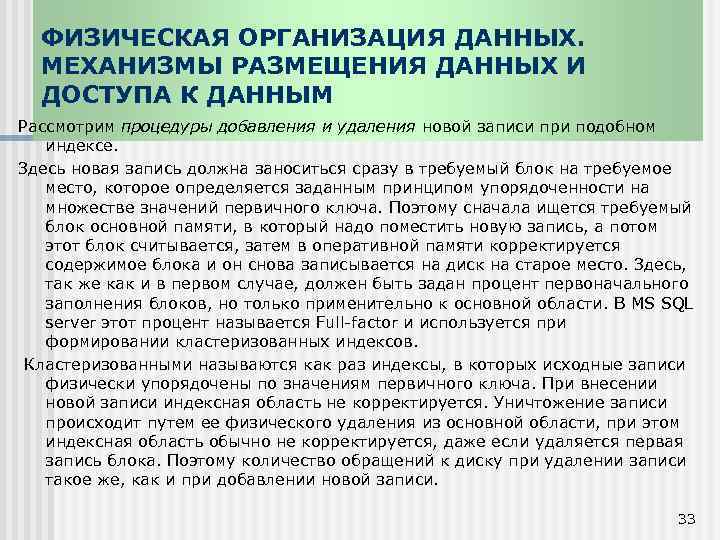 ФИЗИЧЕСКАЯ ОРГАНИЗАЦИЯ ДАННЫХ. МЕХАНИЗМЫ РАЗМЕЩЕНИЯ ДАННЫХ И ДОСТУПА К ДАННЫМ

Рассмотрим процедуры добавления и удаления новой записи при подобном индексе.

Здесь новая запись должна заноситься сразу в требуемый блок на требуемое место, которое определяется заданным принципом упорядоченности на множестве значений первичного ключа. Поэтому сначала ищется требуемый блок основной памяти, в который надо поместить новую запись, а потом этот блок считывается, затем в оперативной памяти корректируется содержимое блока и он снова записывается на диск на старое место. Здесь, так же как и в первом случае, должен быть задан процент первоначального заполнения блоков, но только применительно к основной области. В MS SQL server этот процент называется Full-factor и используется при формировании кластеризованных индексов.

Кластеризованными называются как раз индексы, в которых исходные записи физически упорядочены по значениям первичного ключа. При внесении новой записи индексная область не корректируется. Уничтожение записи происходит путем ее физического удаления из основной области, при этом индексная область обычно не корректируется, даже если удаляется первая запись блока. Поэтому количество обращений к диску при удалении записи такое же, как и при добавлении новой записи.

33